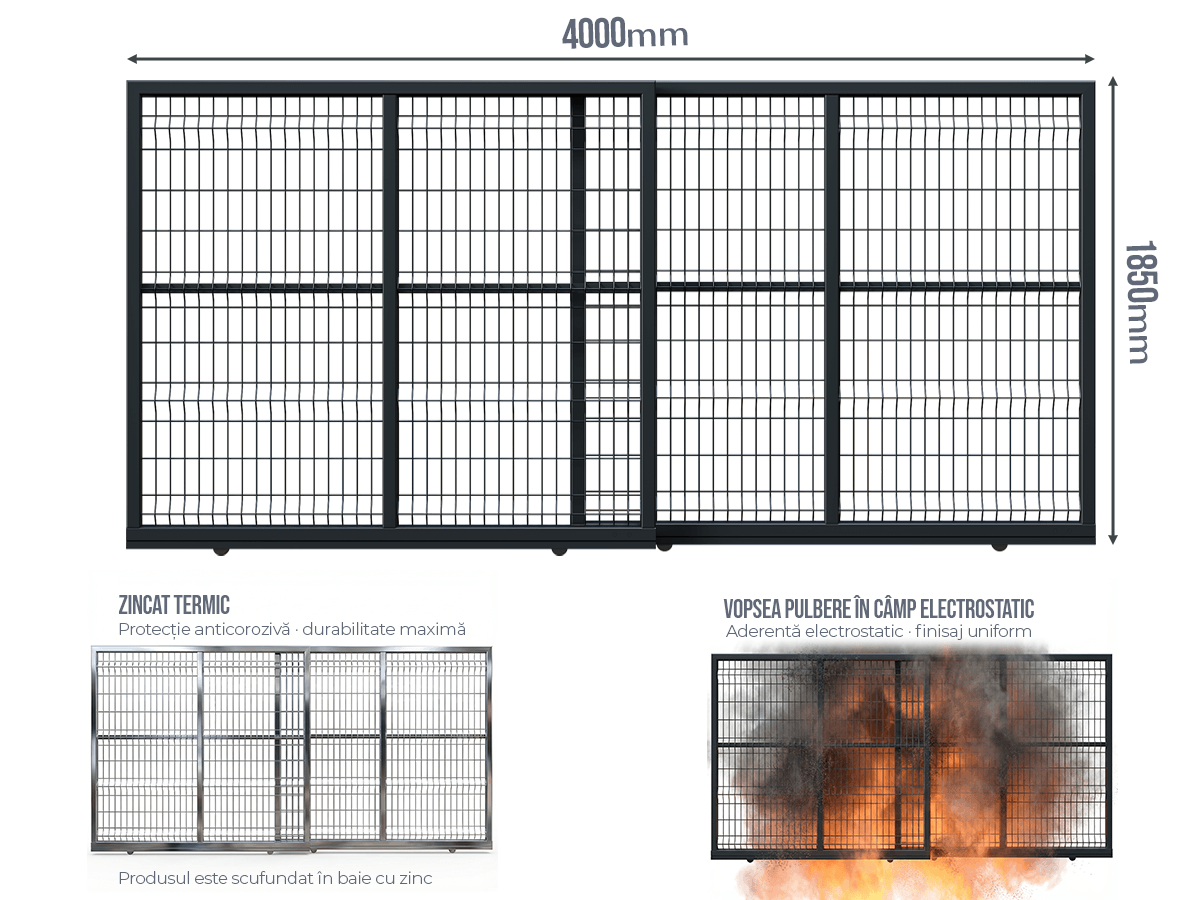 4000mm

1850mm

ZINCAT TERMIC
Protecție anticorozivă · durabilitate maximă

Produsul este scufundat în baie cu zinc

VOPSEA PULBERE ÎN CÂMP ELECTROSTATIC
Aderență electrostatic · finisaj uniform